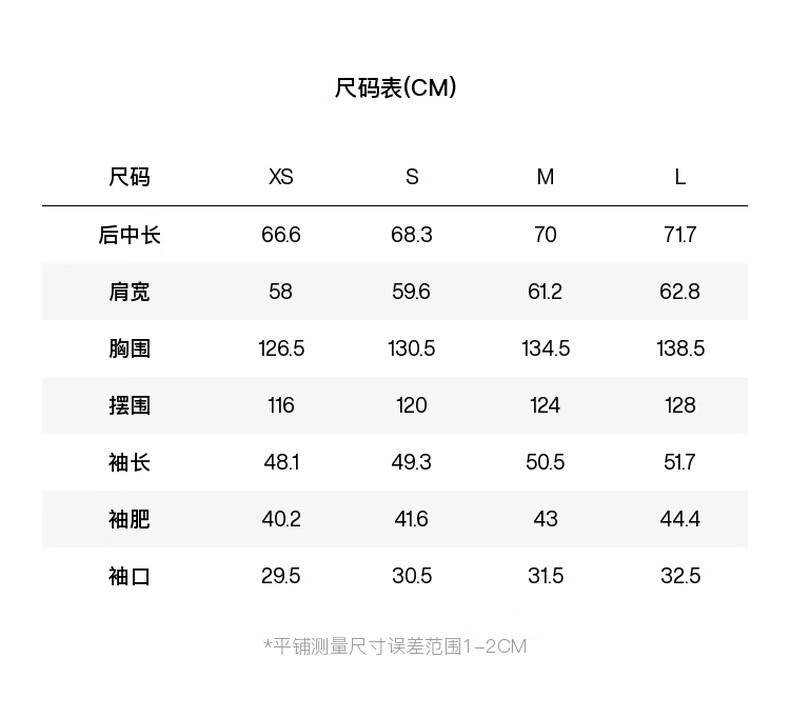 尺码表(CM)

| 尺码 | XS | S | M | L |
|---|---|---|---|---|
| 后中长 | 66.6 | 68.3 | 70 | 71.7 |
| 肩宽 | 58 | 59.6 | 61.2 | 62.8 |
| 胸围 | 126.5 | 130.5 | 134.5 | 138.5 |
| 摆围 | 116 | 120 | 124 | 128 |
| 袖长 | 48.1 | 49.3 | 50.5 | 51.7 |
| 袖肥 | 40.2 | 41.6 | 43 | 44.4 |
| 袖口 | 29.5 | 30.5 | 31.5 | 32.5 |

*平铺测量尺寸误差范围1-2CM